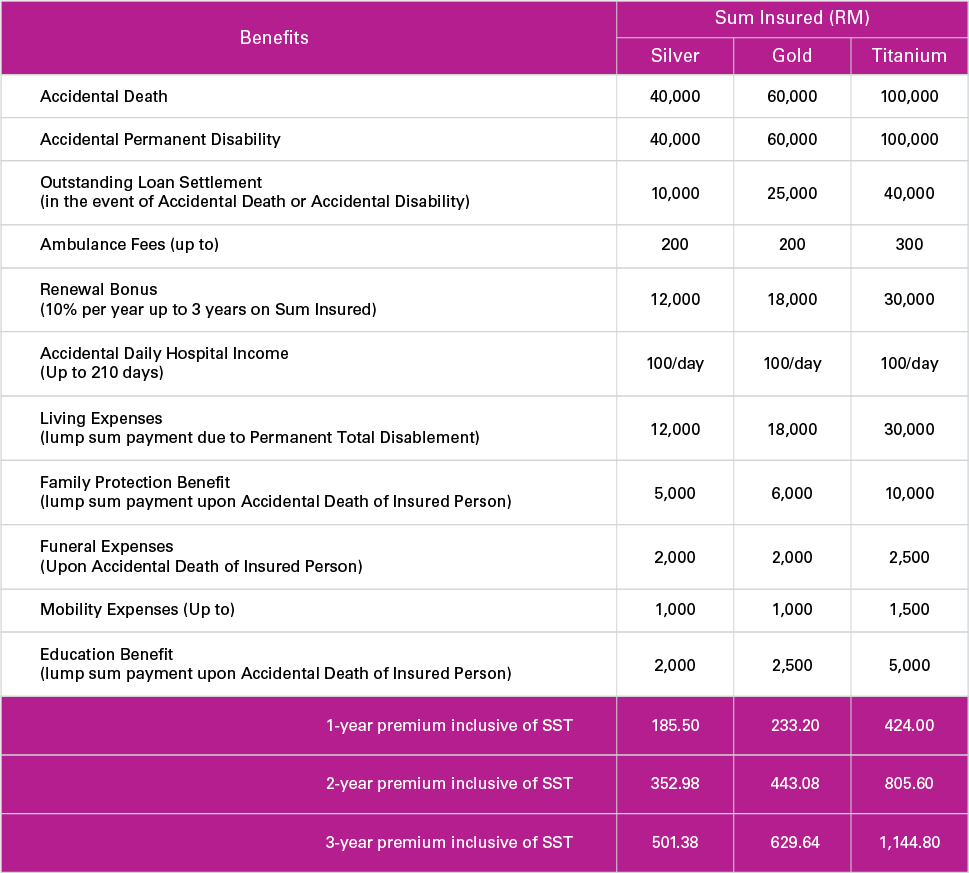 | Benefits | Sum Insured (RM) | | |
|---|---|---|---|
| | Silver | Gold | Titanium |
| Accidental Death | 40,000 | 60,000 | 100,000 |
| Accidental Permanent Disability | 40,000 | 60,000 | 100,000 |
| Outstanding Loan Settlement (in the event of Accidental Death or Accidental Disability) | 10,000 | 25,000 | 40,000 |
| Ambulance Fees (up to) | 200 | 200 | 300 |
| Renewal Bonus (10% per year up to 3 years on Sum Insured) | 12,000 | 18,000 | 30,000 |
| Accidental Daily Hospital Income (Up to 210 days) | 100/day | 100/day | 100/day |
| Living Expenses (lump sum payment due to Permanent Total Disablement) | 12,000 | 18,000 | 30,000 |
| Family Protection Benefit (lump sum payment upon Accidental Death of Insured Person) | 5,000 | 6,000 | 10,000 |
| Funeral Expenses (Upon Accidental Death of Insured Person) | 2,000 | 2,000 | 2,500 |
| Mobility Expenses (Up to) | 1,000 | 1,000 | 1,500 |
| Education Benefit (lump sum payment upon Accidental Death of Insured Person) | 2,000 | 2,500 | 5,000 |
| 1-year premium inclusive of SST | 185.50 | 233.20 | 424.00 |
| 2-year premium inclusive of SST | 352.98 | 443.08 | 805.60 |
| 3-year premium inclusive of SST | 501.38 | 629.64 | 1,144.80 |